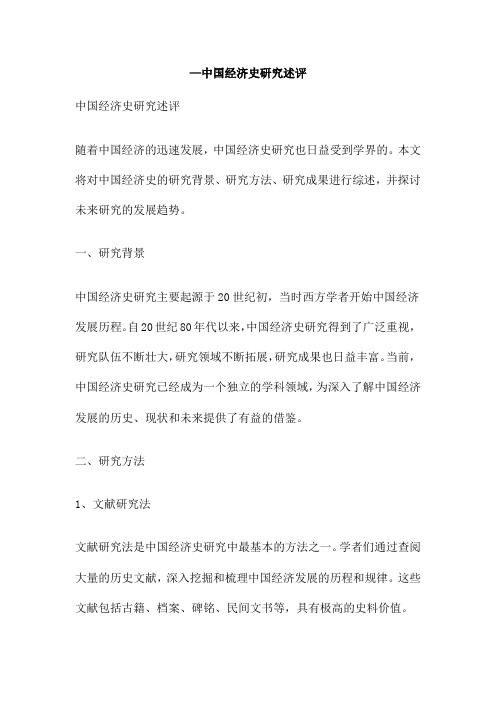 —中国经济史研究述评

中国经济史研究述评

随着中国经济的迅速发展，中国经济史研究也日益受到学界的。本文将对中国经济史的研究背景、研究方法、研究成果进行综述，并探讨未来研究的发展趋势。

一、研究背景

中国经济史研究主要起源于20世纪初，当时西方学者开始中国经济发展历程。自20世纪80年代以来，中国经济史研究得到了广泛重视，研究队伍不断壮大，研究领域不断拓展，研究成果也日益丰富。当前，中国经济史研究已经成为一个独立的学科领域，为深入了解中国经济发展的历史、现状和未来提供了有益的借鉴。

二、研究方法

1、文献研究法

文献研究法是中国经济史研究中最基本的方法之一。学者们通过查阅大量的历史文献，深入挖掘和梳理中国经济发展的历程和规律。这些文献包括古籍、档案、碑铭、民间文书等，具有极高的史料价值。